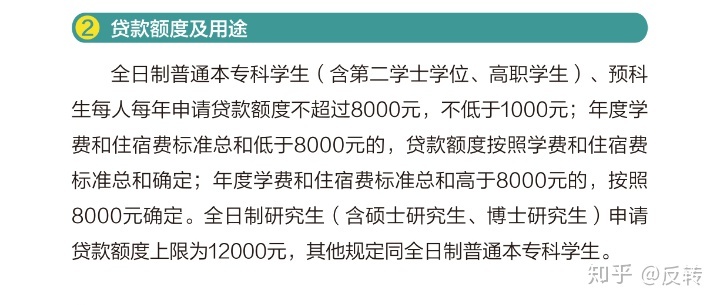 ② 贷款额度及用途

全日制普通本专科学生（含第二学士学位、高职学生）、预科生每人每年申请贷款额度不超过8000元，不低于1000元；年度学费和住宿费标准总和低于8000元的，贷款额度按照学费和住宿费标准总和确定；年度学费和住宿费标准总和高于8000元的，按照8000元确定。全日制研究生（含硕士研究生、博士研究生）申请贷款额度上限为12000元，其他规定同全日制普通本专科学生。

知乎 @反转